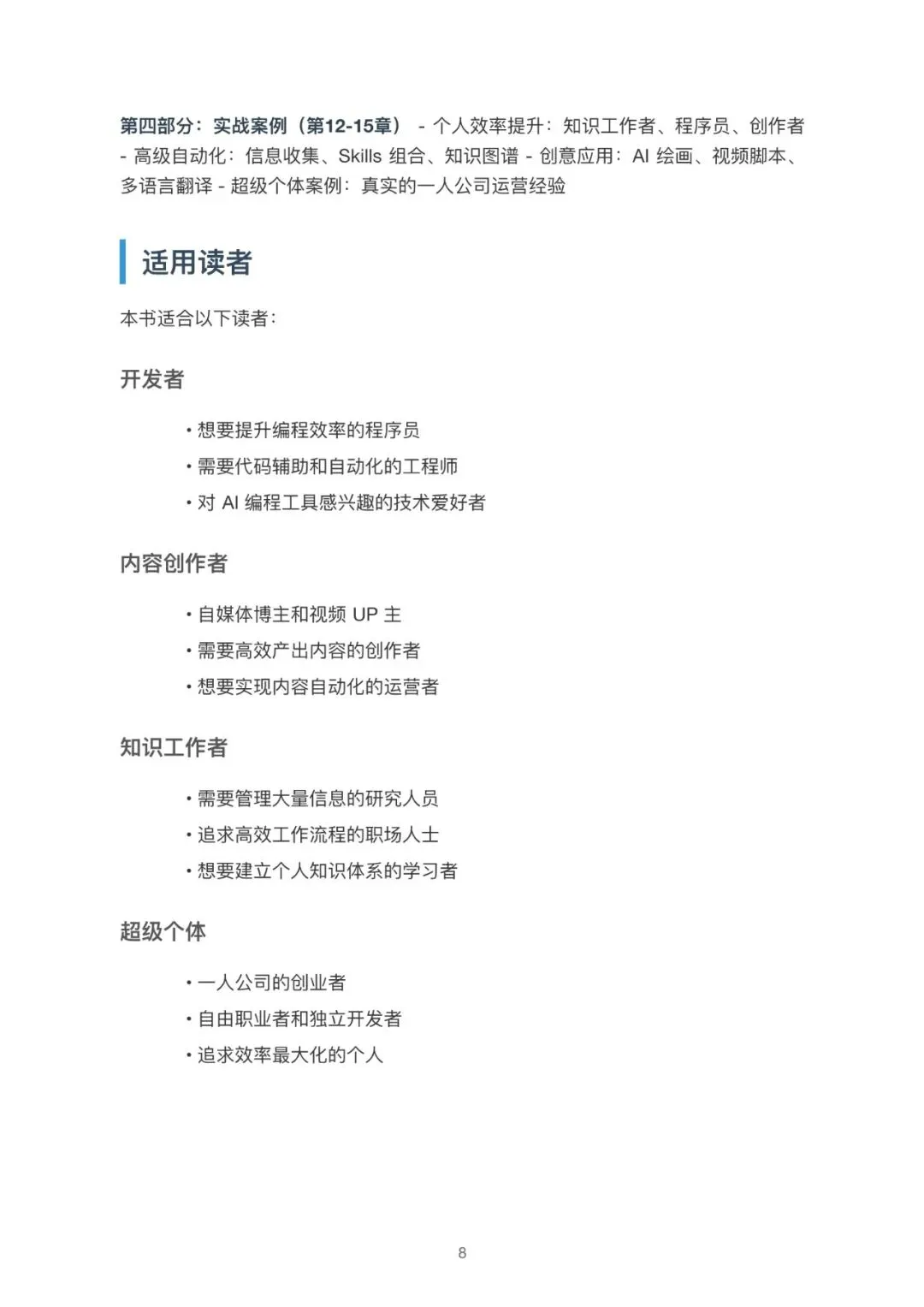 第四部分：实战案例（第12-15章） - 个人效率提升：知识工作者、程序员、创作者 - 高级自动化：信息收集、Skills 组合、知识图谱 - 创意应用：AI 绘画、视频脚本、多语言翻译 - 超级个体案例：真实的一人公司运营经验

适用读者

本书适合以下读者：

开发者

• 想要提升编程效率的程序员
• 需要代码辅助和自动化的工程师
• 对 AI 编程工具感兴趣的技术爱好者

内容创作者

• 自媒体博主和视频 UP 主
• 需要高效产出内容的创作者
• 想要实现内容自动化的运营者

知识工作者

• 需要管理大量信息的研究人员
• 追求高效工作流程的职场人士
• 想要建立个人知识体系的学习者

超级个体

• 一人公司的创业者
• 自由职业者和独立开发者
• 追求效率最大化的个人

8